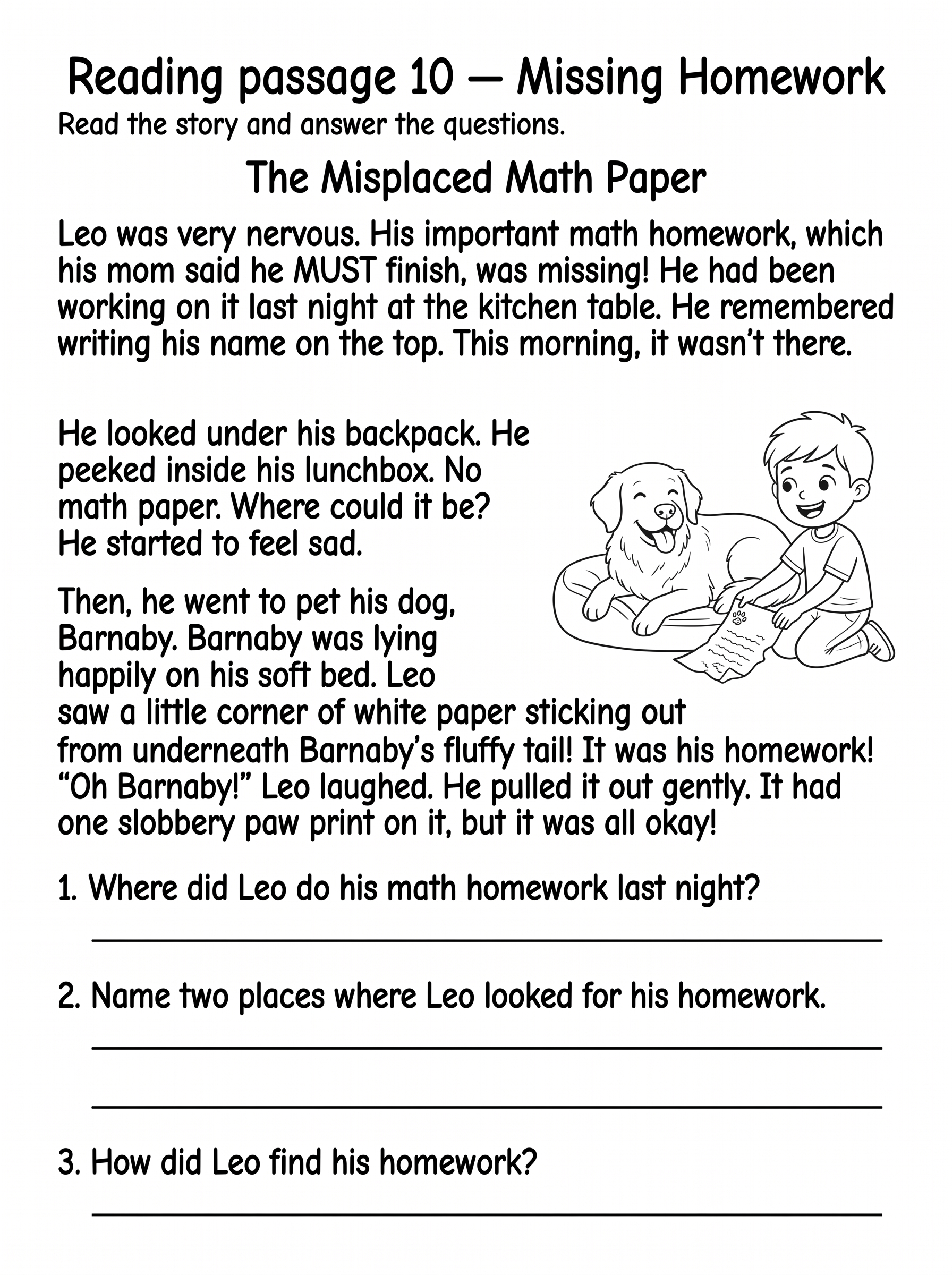 Reading passage 10 — Missing Homework

Read the story and answer the questions.

The Misplaced Math Paper

Leo was very nervous. His important math homework, which his mom said he MUST finish, was missing! He had been working on it last night at the kitchen table. He remembered writing his name on the top. This morning, it wasn't there.

He looked under his backpack. He peeked inside his lunchbox. No math paper. Where could it be? He started to feel sad.

Then, he went to pet his dog, Barnaby. Barnaby was lying happily on his soft bed. Leo saw a little corner of white paper sticking out from underneath Barnaby's fluffy tail! It was his homework! "Oh Barnaby!" Leo laughed. He pulled it out gently. It had one slobbery paw print on it, but it was all okay!

1. Where did Leo do his math homework last night?

2. Name two places where Leo looked for his homework.

3. How did Leo find his homework?